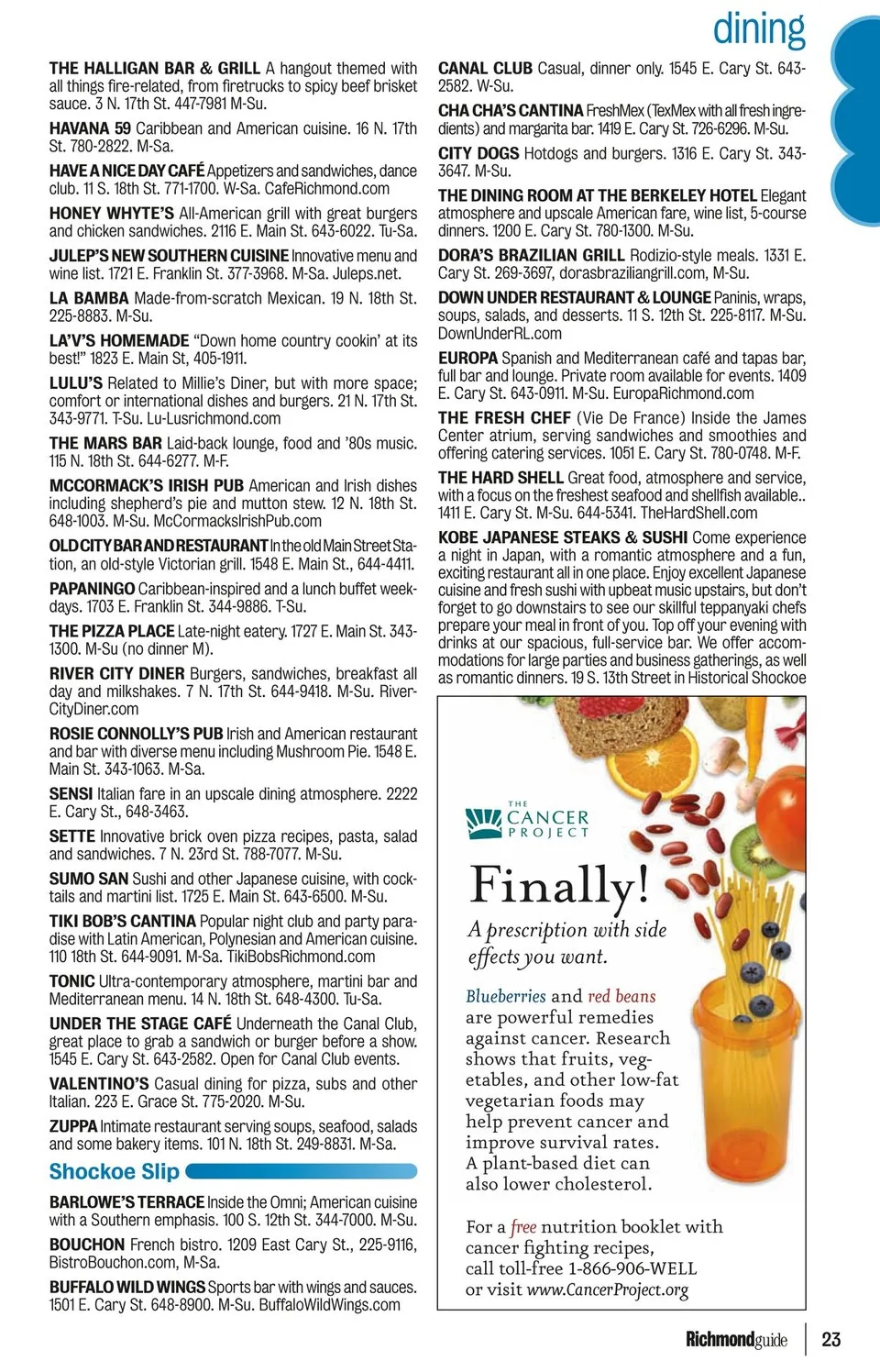 dining

THE HALLIGAN BAR & GRILL A hangout themed with all things fire-related, from firetrucks to spicy beef brisket sauce. 3 N. 17th St. 447-7981 M-Su.

HAVANA 59 Caribbean and American cuisine. 16 N. 17th St. 780-2822. M-Sa.

HAVE A NICE DAY CAFÉ Appetizers and sandwiches, dance club. 11 S. 18th St. 771-1700. W-Sa. CafeRichmond.com

HONEY WHYTE'S All-American grill with great burgers and chicken sandwiches. 2116 E. Main St. 643-6022. Tu-Sa.

JULEP'S NEW SOUTHERN CUISINE Innovative menu and wine list. 1721 E. Franklin St. 377-3968. M-Sa. Juleps.net.

LA BAMBA Made-from-scratch Mexican. 19 N. 18th St. 225-8883. M-Su.

LA'V'S HOMEMADE "Down home country cookin' at its best!" 1823 E. Main St, 405-1911.

LULU'S Related to Millie's Diner, but with more space; comfort or international dishes and burgers. 21 N. 17th St. 343-9771. T-Su. Lu-Lusrichmond.com

THE MARS BAR Laid-back lounge, food and '80s music. 115 N. 18th St. 644-6277. M-F.

MCCORMACK'S IRISH PUB American and Irish dishes including shepherd's pie and mutton stew. 12 N. 18th St. 648-1003. M-Su. McCormacksIrishPub.com

OLD CITY BAR AND RESTAURANT In the old Main Street Station, an old-style Victorian grill. 1548 E. Main St., 644-4411.

PAPANINGO Caribbean-inspired and a lunch buffet weekdays. 1703 E. Franklin St. 344-9886. T-Su.

THE PIZZA PLACE Late-night eatery. 1727 E. Main St. 343-1300. M-Su (no dinner M).

RIVER CITY DINER Burgers, sandwiches, breakfast all day and milkshakes. 7 N. 17th St. 644-9418. M-Su. RiverCityDiner.com

ROSIE CONNOLLY'S PUB Irish and American restaurant and bar with diverse menu including Mushroom Pie. 1548 E. Main St. 343-1063. M-Sa.

SENSI Italian fare in an upscale dining atmosphere. 2222 E. Cary St., 648-3463.

SETTE Innovative brick oven pizza recipes, pasta, salad and sandwiches. 7 N. 23rd St. 788-7077. M-Su.

SUMO SAN Sushi and other Japanese cuisine, with cocktails and martini list. 1725 E. Main St. 643-6500. M-Su.

TIKI BOB'S CANTINA Popular night club and party paradise with Latin American, Polynesian and American cuisine. 110 18th St. 644-9091. M-Sa. TikiBobsRichmond.com

TONIC Ultra-contemporary atmosphere, martini bar and Mediterranean menu. 14 N. 18th St. 648-4300. Tu-Sa.

UNDER THE STAGE CAFÉ Underneath the Canal Club, great place to grab a sandwich or burger before a show. 1545 E. Cary St. 643-2582. Open for Canal Club events.

VALENTINO'S Casual dining for pizza, subs and other Italian. 223 E. Grace St. 775-2020. M-Su.

ZUPPA Intimate restaurant serving soups, seafood, salads and some bakery items. 101 N. 18th St. 249-8831. M-Sa.

Shockoe Slip

BARLOWE'S TERRACE Inside the Omni; American cuisine with a Southern emphasis. 100 S. 12th St. 344-7000. M-Su.

BOUCHON French bistro. 1209 East Cary St., 225-9116, BistroBouchon.com, M-Sa.

BUFFALO WILD WINGS Sports bar with wings and sauces. 1501 E. Cary St. 648-8900. M-Su. BuffaloWildWings.com

CANAL CLUB Casual, dinner only. 1545 E. Cary St. 643-2582. W-Su.

CHA CHA'S CANTINA FreshMex (TexMex with all fresh ingredients) and margarita bar. 1419 E. Cary St. 726-6296. M-Su.

CITY DOGS Hotdogs and burgers. 1316 E. Cary St. 343-3647. M-Su.

THE DINING ROOM AT THE BERKELEY HOTEL Elegant atmosphere and upscale American fare, wine list, 5-course dinners. 1200 E. Cary St. 780-1300. M-Su.

DORA'S BRAZILIAN GRILL Rodizio-style meals. 1331 E. Cary St. 269-3697, dorasbraziliangrill.com, M-Su.

DOWN UNDER RESTAURANT & LOUNGE Paninis, wraps, soups, salads, and desserts. 11 S. 12th St. 225-8117. M-Su. DownUnderRL.com

EUROPA Spanish and Mediterranean café and tapas bar, full bar and lounge. Private room available for events. 1409 E. Cary St. 643-0911. M-Su. EuropaRichmond.com

THE FRESH CHEF (Vie De France) Inside the James Center atrium, serving sandwiches and smoothies and offering catering services. 1051 E. Cary St. 780-0748. M-F.

THE HARD SHELL Great food, atmosphere and service, with a focus on the freshest seafood and shellfish available.. 1411 E. Cary St. M-Su. 644-5341. TheHardShell.com

KOBE JAPANESE STEAKS & SUSHI Come experience a night in Japan, with a romantic atmosphere and a fun, exciting restaurant all in one place. Enjoy excellent Japanese cuisine and fresh sushi with upbeat music upstairs, but don't forget to go downstairs to see our skillful teppanyaki chefs prepare your meal in front of you. Top off your evening with drinks at our spacious, full-service bar. We offer accommodations for large parties and business gatherings, as well as romantic dinners. 19 S. 13th Street in Historical Shockoe

THE CANCER PROJECT

Finally!

A prescription with side effects you want.

Blueberries and red beans are powerful remedies against cancer. Research shows that fruits, vegetables, and other low-fat vegetarian foods may help prevent cancer and improve survival rates. A plant-based diet can also lower cholesterol.

For a free nutrition booklet with cancer fighting recipes, call toll-free 1-866-906-WELL or visit www.CancerProject.org

Richmondguide 23